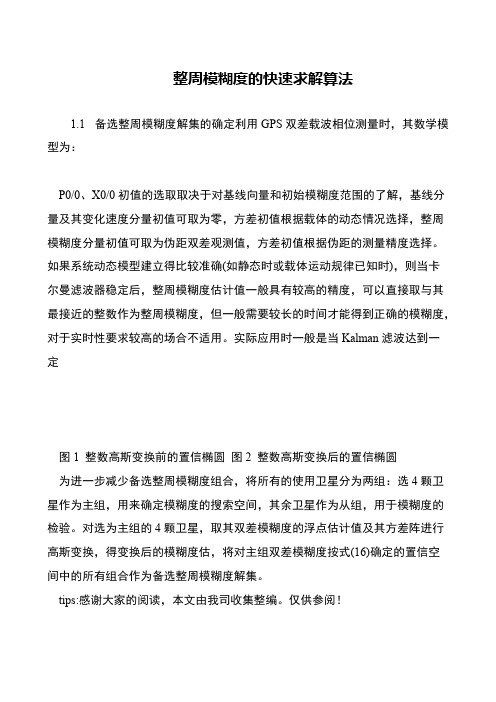 整周模糊度的快速求解算法

1.1 备选整周模糊度解集的确定利用 GPS 双差载波相位测量时，其数学模型为：

P0/0、X0/0 初值的选取取决于对基线向量和初始模糊度范围的了解，基线分量及其变化速度分量初值可取为零，方差初值根据载体的动态情况选择，整周模糊度分量初值可取为伪距双差观测值，方差初值根据伪距的测量精度选择。如果系统动态模型建立得比较准确(如静态时或载体运动规律已知时)，则当卡尔曼滤波器稳定后，整周模糊度估计值一般具有较高的精度，可以直接取与其最接近的整数作为整周模糊度，但一般需要较长的时间才能得到正确的模糊度，对于实时性要求较高的场合不适用。实际应用时一般是当 Kalman 滤波达到一定

图 1 整数高斯变换前的置信椭圆 图 2 整数高斯变换后的置信椭圆

为进一步减少备选整周模糊度组合，将所有的使用卫星分为两组：选 4 颗卫星作为主组，用来确定模糊度的搜索空间，其余卫星作为从组，用于模糊度的检验。对选为主组的 4 颗卫星，取其双差模糊度的浮点估计值及其方差阵进行高斯变换，得变换后的模糊度估，将对主组双差模糊度按式(16)确定的置信空间中的所有组合作为备选整周模糊度解集。

tips:感谢大家的阅读，本文由我司收集整编。仅供参阅！